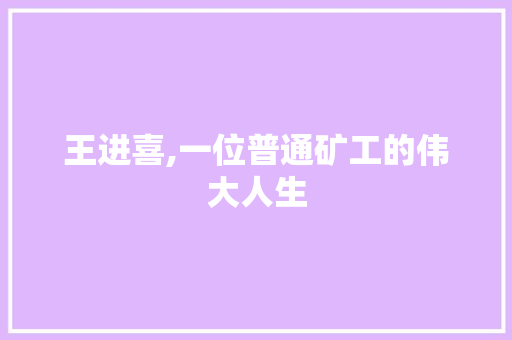 王进喜,一位普通矿工的伟大人生